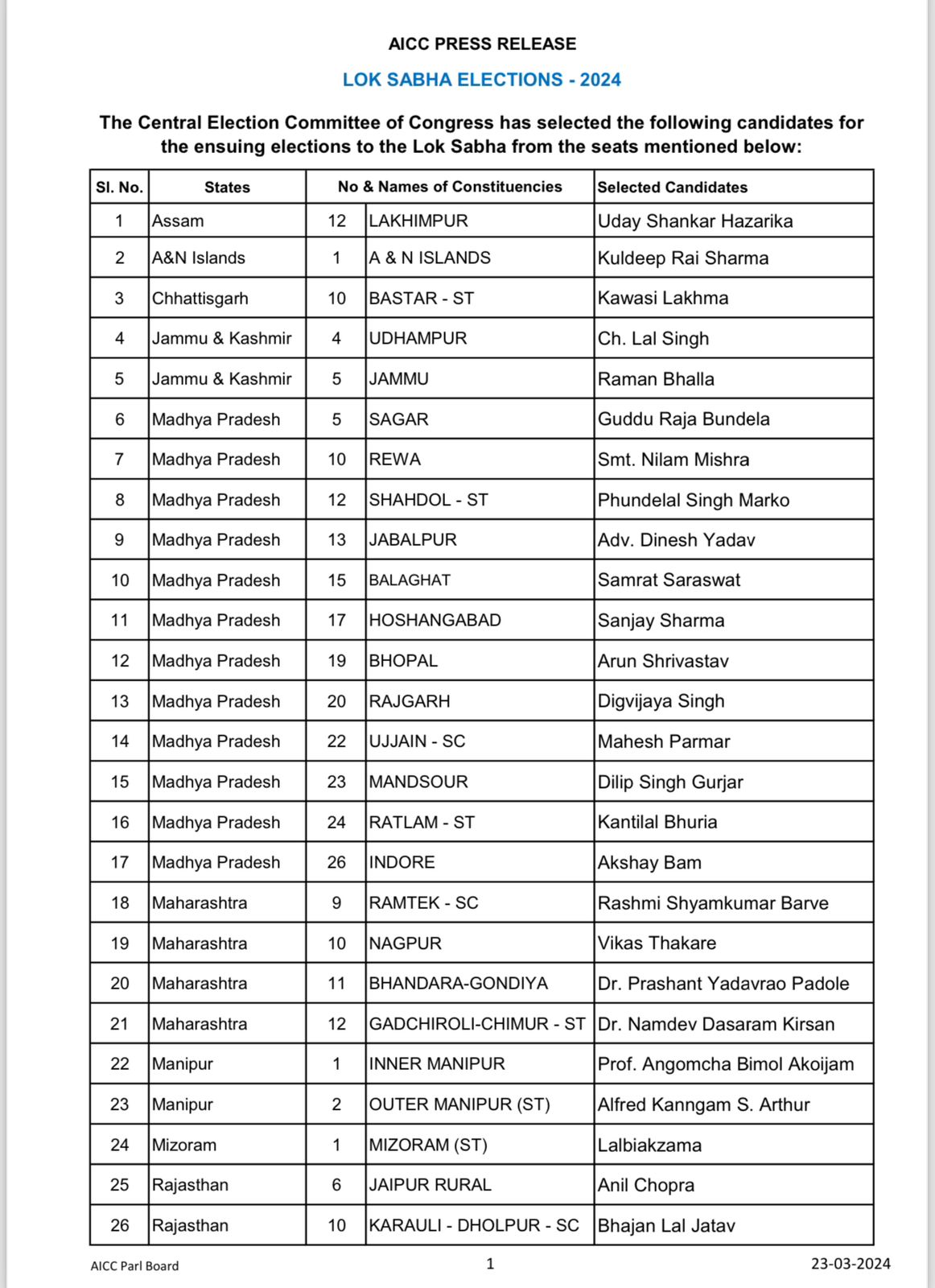 AICC PRESS RELEASE

LOK SABHA ELECTIONS - 2024

The Central Election Committee of Congress has selected the following candidates for the ensuing elections to the Lok Sabha from the seats mentioned below:

| Sl. No. | States | No & Names of Constituencies | | Selected Candidates |
|---|---|---|---|---|
| 1 | Assam | 12 | LAKHIMPUR | Uday Shankar Hazarika |
| 2 | A&N Islands | 1 | A & N ISLANDS | Kuldeep Rai Sharma |
| 3 | Chhattisgarh | 10 | BASTAR - ST | Kawasi Lakhma |
| 4 | Jammu & Kashmir | 4 | UDHAMPUR | Ch. Lal Singh |
| 5 | Jammu & Kashmir | 5 | JAMMU | Raman Bhalla |
| 6 | Madhya Pradesh | 5 | SAGAR | Guddu Raja Bundela |
| 7 | Madhya Pradesh | 10 | REWA | Smt. Nilam Mishra |
| 8 | Madhya Pradesh | 12 | SHAHDOL - ST | Phundelal Singh Marko |
| 9 | Madhya Pradesh | 13 | JABALPUR | Adv. Dinesh Yadav |
| 10 | Madhya Pradesh | 15 | BALAGHAT | Samrat Saraswat |
| 11 | Madhya Pradesh | 17 | HOSHANGABAD | Sanjay Sharma |
| 12 | Madhya Pradesh | 19 | BHOPAL | Arun Shrivastav |
| 13 | Madhya Pradesh | 20 | RAJGARH | Digvijaya Singh |
| 14 | Madhya Pradesh | 22 | UJJAIN - SC | Mahesh Parmar |
| 15 | Madhya Pradesh | 23 | MANDSOUR | Dilip Singh Gurjar |
| 16 | Madhya Pradesh | 24 | RATLAM - ST | Kantilal Bhuria |
| 17 | Madhya Pradesh | 26 | INDORE | Akshay Bam |
| 18 | Maharashtra | 9 | RAMTEK - SC | Rashmi Shyamkumar Barve |
| 19 | Maharashtra | 10 | NAGPUR | Vikas Thakare |
| 20 | Maharashtra | 11 | BHANDARA-GONDIYA | Dr. Prashant Yadavrao Padole |
| 21 | Maharashtra | 12 | GADCHIROLI-CHIMUR - ST | Dr. Namdev Dasaram Kirsan |
| 22 | Manipur | 1 | INNER MANIPUR | Prof. Angomcha Bimol Akoijam |
| 23 | Manipur | 2 | OUTER MANIPUR (ST) | Alfred Kanngam S. Arthur |
| 24 | Mizoram | 1 | MIZORAM (ST) | Lalbiakzama |
| 25 | Rajasthan | 6 | JAIPUR RURAL | Anil Chopra |
| 26 | Rajasthan | 10 | KARAULI - DHOLPUR - SC | Bhajan Lal Jatav |

AICC Parl Board 1 23-03-2024